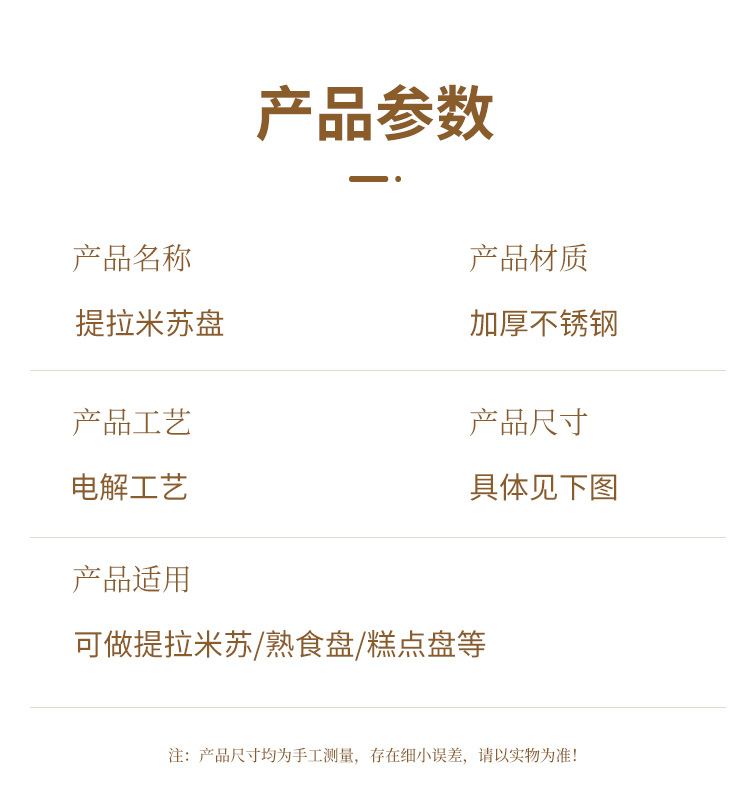 产品参数

产品名称

提拉米苏盘

产品材质

加厚不锈钢

产品工艺

电解工艺

产品尺寸

具体见下图

产品适用

可做提拉米苏/熟食盘/糕点盘等

注：产品尺寸均为手工测量，存在细小误差，请以实物为准！